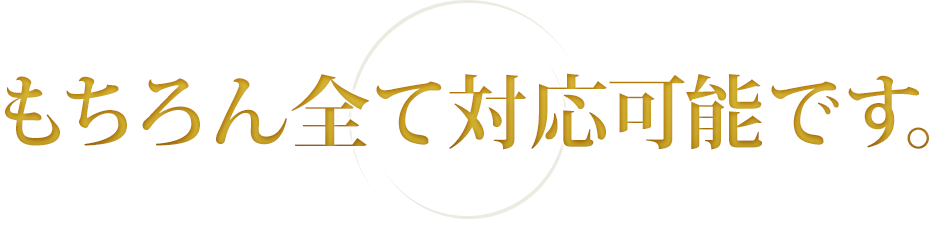 もちろん全て対応可能です。